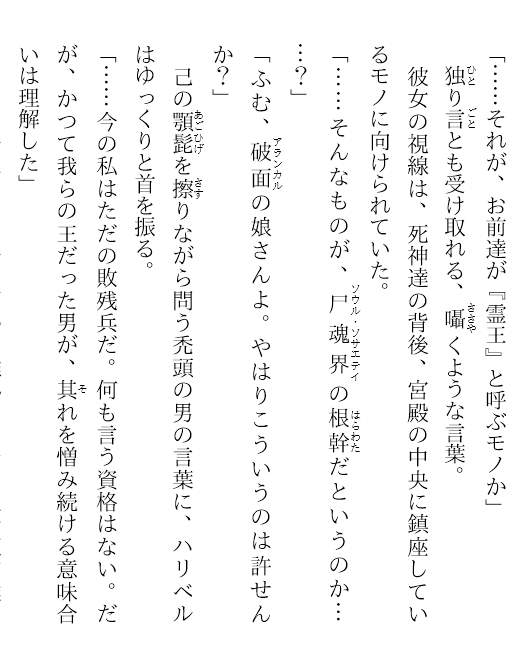 「……それが、お前達が『霊王』と呼ぶモノか」

独り言とも受け取れる、囁くような言葉。

彼女の視線は、死神達の背後、宮殿の中央に鎮座しているモノに向けられていた。

「……そんなものが、尸魂界の根幹だというのか……？」

「ふむ、破面の娘さんよ。やはりこういうのは許せんか？」

己の顎髭を擦りながら問う禿頭の男の言葉に、ハリベルはゆっくりと首を振る。

「……今の私はただの敗残兵だ。何も言う資格はない。だが、かつて我らの王だった男が、其れを憎み続ける意味合いは理解した」